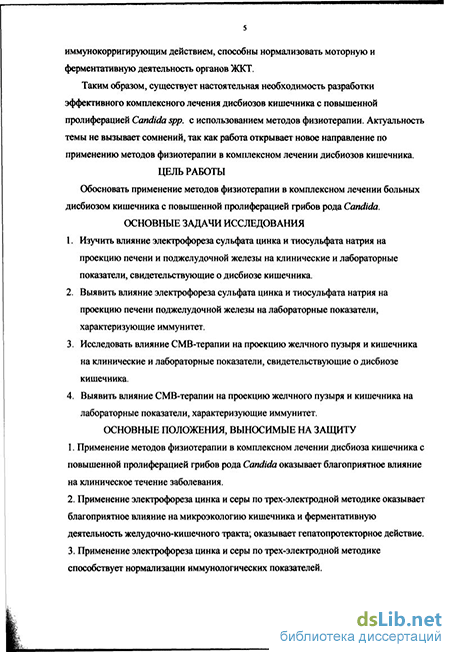 5

иммунокорригирующим действием, способны нормализовать моторную и ферментативную деятельность органов ЖКТ.

Таким образом, существует настоятельная необходимость разработки эффективного комплексного лечения дисбиозов кишечника с повышенной пролиферацией Candida spp. с использованием методов физиотерапии. Актуальность темы не вызывает сомнений, так как работа открывает новое направление по применению методов физиотерапии в комплексном лечении дисбиозов кишечника.

ЦЕЛЬ РАБОТЫ

Обосновать применение методов физиотерапии в комплексном лечении больных дисбиозом кишечника с повышенной пролиферацией грибов рода Candida.

ОСНОВНЫЕ ЗАДАЧИ ИССЛЕДОВАНИЯ

1. Изучить влияние электрофореза сульфата цинка и тиосульфата натрия на проекцию печени и поджелудочной железы на клинические и лабораторные показатели, свидетельствующие о дисбиозе кишечника.
2. Выявить влияние электрофореза сульфата цинка и тиосульфата натрия на проекцию печени поджелудочной железы на лабораторные показатели, характеризующие иммунитет.
3. Исследовать влияние СМВ-терапии на проекцию желчного пузыря и кишечника на клинические и лабораторные показатели, свидетельствующие о дисбиозе кишечника.
4. Выявить влияние СМВ-терапии на проекцию желчного пузыря и кишечника на лабораторные показатели, характеризующие иммунитет.

ОСНОВНЫЕ ПОЛОЖЕНИЯ, ВЫНОСИМЫЕ НА ЗАЩИТУ

1. Применение методов физиотерапии в комплексном лечении дисбиоза кишечника с повышенной пролиферацией грибов рода Candida оказывает благоприятное влияние на клиническое течение заболевания.
2. Применение электрофореза цинка и серы по трех-электродной методике оказывает благоприятное влияние на микроэкологию кишечника и ферментативную деятельность желудочно-кишечного тракта; оказывает гепатопротекторное действие.
3. Применение электрофореза цинка и серы по трех-электродной методике способствует нормализации иммунологических показателей.

dsLib.net
библиотека диссертаций